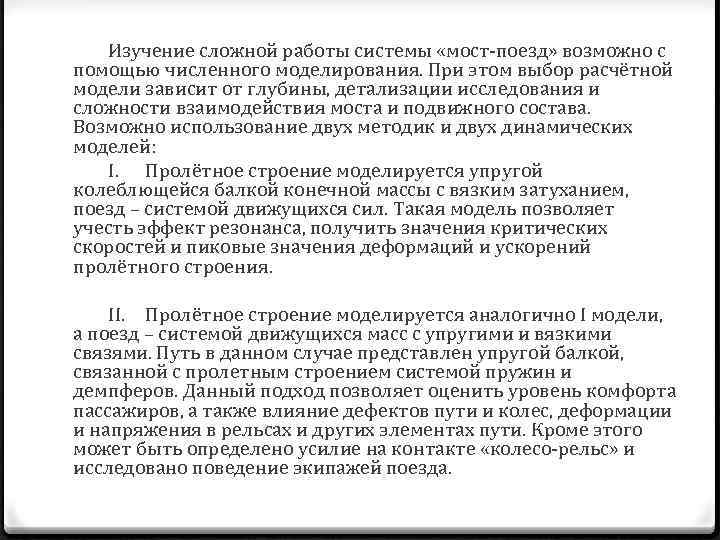 Изучение сложной работы системы «мост-поезд» возможно с помощью численного моделирования. При этом выбор расчётной модели зависит от глубины, детализации исследования и сложности взаимодействия моста и подвижного состава. Возможно использование двух методик и двух динамических моделей:

I. Пролётное строение моделируется упругой колеблющейся балкой конечной массы с вязким затуханием, поезд – системой движущихся сил. Такая модель позволяет учесть эффект резонанса, получить значения критических скоростей и пиковые значения деформаций и ускорений пролётного строения.

II. Пролётное строение моделируется аналогично I модели, а поезд – системой движущихся масс с упругими и вязкими связями. Путь в данном случае представлен упругой балкой, связанной с пролетным строением системой пружин и демпферов. Данный подход позволяет оценить уровень комфорта пассажиров, а также влияние дефектов пути и колес, деформации и напряжения в рельсах и других элементах пути. Кроме этого может быть определено усилие на контакте «колесо-рельс» и исследовано поведение экипажей поезда.